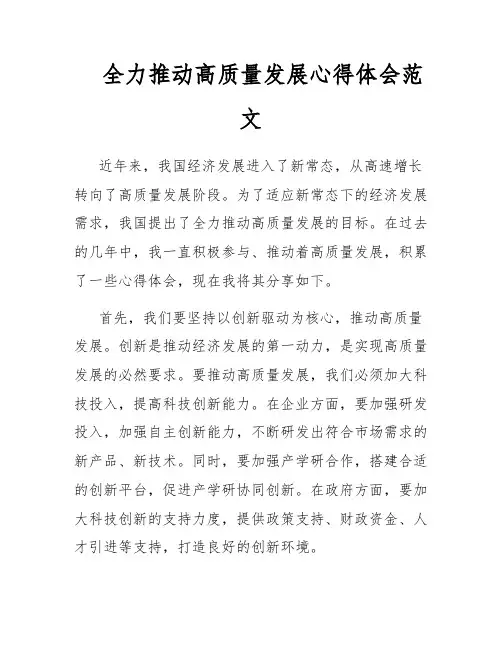 全力推动高质量发展心得体会范文

近年来，我国经济发展进入了新常态，从高速增长转向了高质量发展阶段。为了适应新常态下的经济发展需求，我国提出了全力推动高质量发展的目标。在过去的几年中，我一直积极参与、推动着高质量发展，积累了一些心得体会，现在我将其分享如下。

首先，我们要坚持以创新驱动为核心，推动高质量发展。创新是推动经济发展的第一动力，是实现高质量发展的必然要求。要推动高质量发展，我们必须加大科技投入，提高科技创新能力。在企业方面，要加强研发投入，加强自主创新能力，不断研发出符合市场需求的新产品、新技术。同时，要加强产学研合作，搭建合适的创新平台，促进产学研协同创新。在政府方面，要加大科技创新的支持力度，提供政策支持、财政资金、人才引进等支持，打造良好的创新环境。